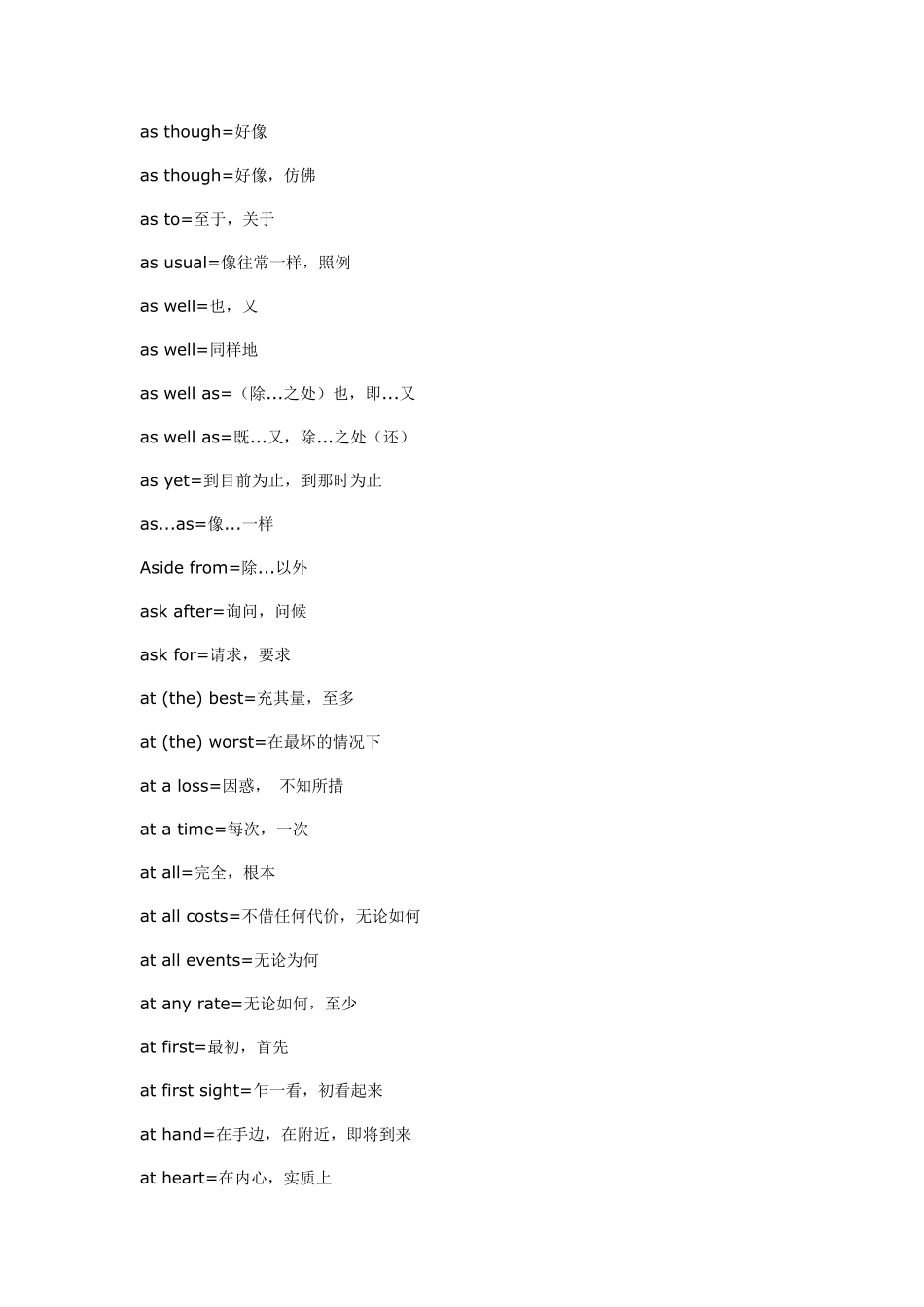 as though=好像

as though=好像，仿佛

as to=至于，关于

as usual=像往常一样，照例

as well=也，又

as well=同样地

as well as=（除...之处）也，即...又

as well as=既...又，除...之处（还）

as yet=到目前为止，到那时为止

as...as=像...一样

Aside from=除...以外

ask after=询问，问候

ask for=请求，要求

at (the) best=充其量，至多

at (the) worst=在最坏的情况下

at a loss=因惑， 不知所措

at a time=每次，一次

at all=完全，根本

at all costs=不借任何代价，无论如何

at all events=无论为何

at any rate=无论如何，至少

at first=最初，首先

at first sight=乍一看，初看起来

at hand=在手边，在附近，即将到来

at heart=在内心，实质上